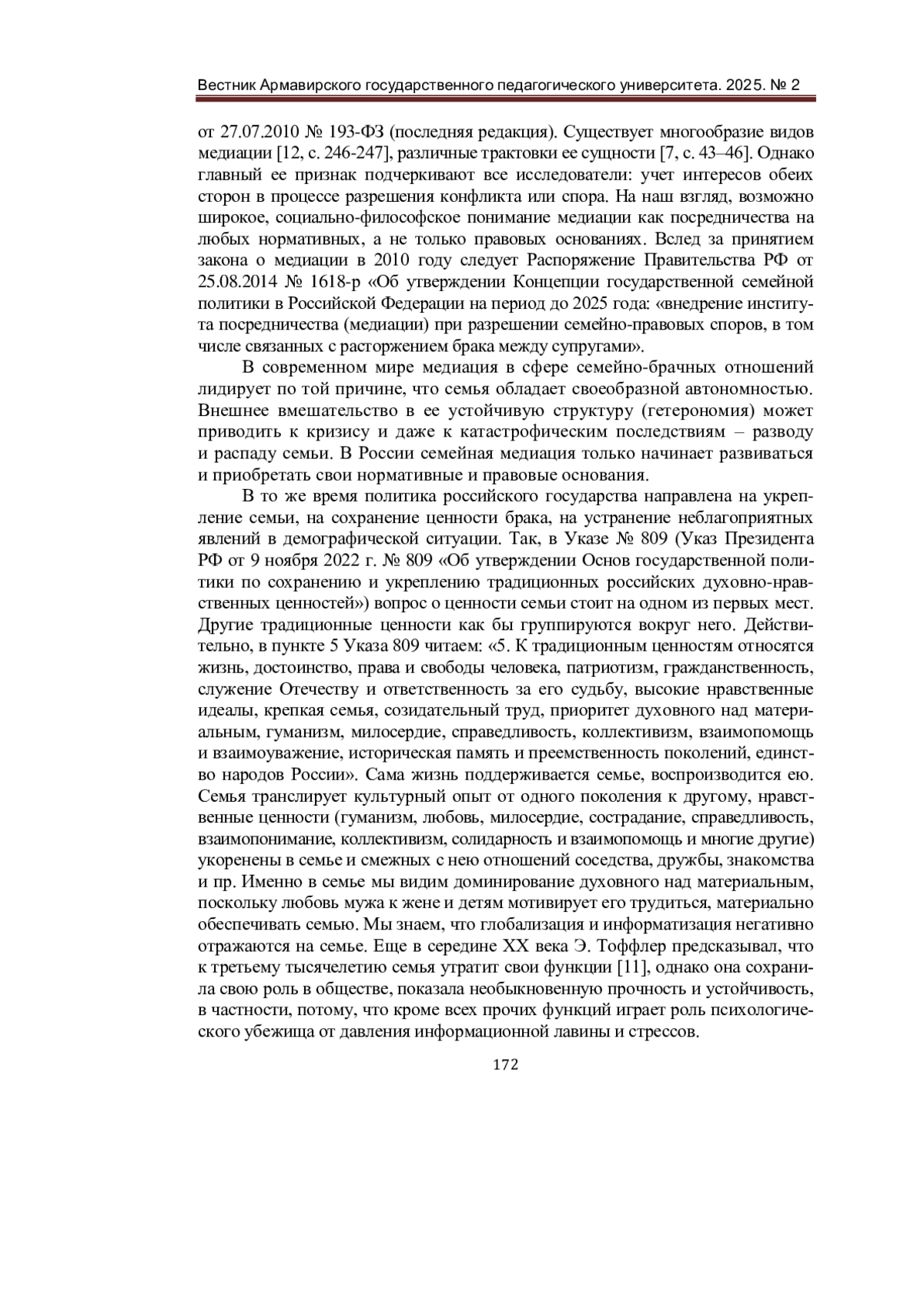 Вестник Армавирского государственного педагогического университета. 2025. № 2

от 27.07.2010 № 193-ФЗ (последняя редакция). Существует многообразие видов медиации [12, с. 246-247], различные трактовки ее сущности [7, с. 43–46]. Однако главный ее признак подчеркивают все исследователи: учет интересов обеих сторон в процессе разрешения конфликта или спора. На наш взгляд, возможно широкое, социально-философское понимание медиации как посредничества на любых нормативных, а не только правовых основаниях. Вслед за принятием закона о медиации в 2010 году следует Распоряжение Правительства РФ от 25.08.2014 № 1618-р «Об утверждении Концепции государственной семейной политики в Российской Федерации на период до 2025 года: «внедрение института посредничества (медиации) при разрешении семейно-правовых споров, в том числе связанных с расторжением брака между супругами».

В современном мире медиация в сфере семейно-брачных отношений лидирует по той причине, что семья обладает своеобразной автономностью. Внешнее вмешательство в ее устойчивую структуру (гетерономия) может приводить к кризису и даже к катастрофическим последствиям – разводу и распаду семьи. В России семейная медиация только начинает развиваться и приобретать свои нормативные и правовые основания.

В то же время политика российского государства направлена на укрепление семьи, на сохранение ценности брака, на устранение неблагоприятных явлений в демографической ситуации. Так, в Указе № 809 (Указ Президента РФ от 9 ноября 2022 г. № 809 «Об утверждении Основ государственной политики по сохранению и укреплению традиционных российских духовно-нравственных ценностей») вопрос о ценности семьи стоит на одном из первых мест. Другие традиционные ценности как бы группируются вокруг него. Действительно, в пункте 5 Указа 809 читаем: «5. К традиционным ценностям относятся жизнь, достоинство, права и свободы человека, патриотизм, гражданственность, служение Отечеству и ответственность за его судьбу, высокие нравственные идеалы, крепкая семья, созидательный труд, приоритет духовного над материальным, гуманизм, милосердие, справедливость, коллективизм, взаимопомощь и взаимоуважение, историческая память и преемственность поколений, единство народов России». Сама жизнь поддерживается семье, воспроизводится ею. Семья транслирует культурный опыт от одного поколения к другому, нравственные ценности (гуманизм, любовь, милосердие, сострадание, справедливость, взаимопонимание, коллективизм, солидарность и взаимопомощь и многие другие) укоренены в семье и смежных с нею отношений соседства, дружбы, знакомства и пр. Именно в семье мы видим доминирование духовного над материальным, поскольку любовь мужа к жене и детям мотивирует его трудиться, материально обеспечивать семью. Мы знаем, что глобализация и информатизация негативно отражаются на семье. Еще в середине XX века Э. Тоффлер предсказывал, что к третьему тысячелетию семья утратит свои функции [11], однако она сохранила свою роль в обществе, показала необыкновенную прочность и устойчивость, в частности, потому, что кроме всех прочих функций играет роль психологического убежища от давления информационной лавины и стрессов.

172